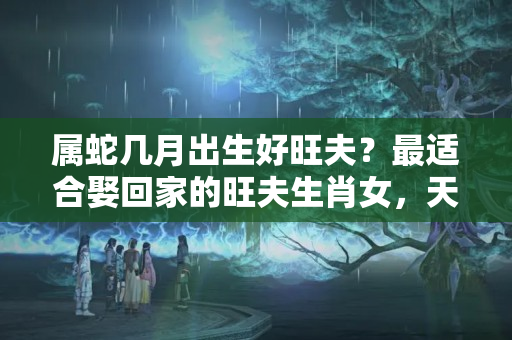 属蛇几月出生好旺夫？最适合娶回家的旺夫生肖女，天